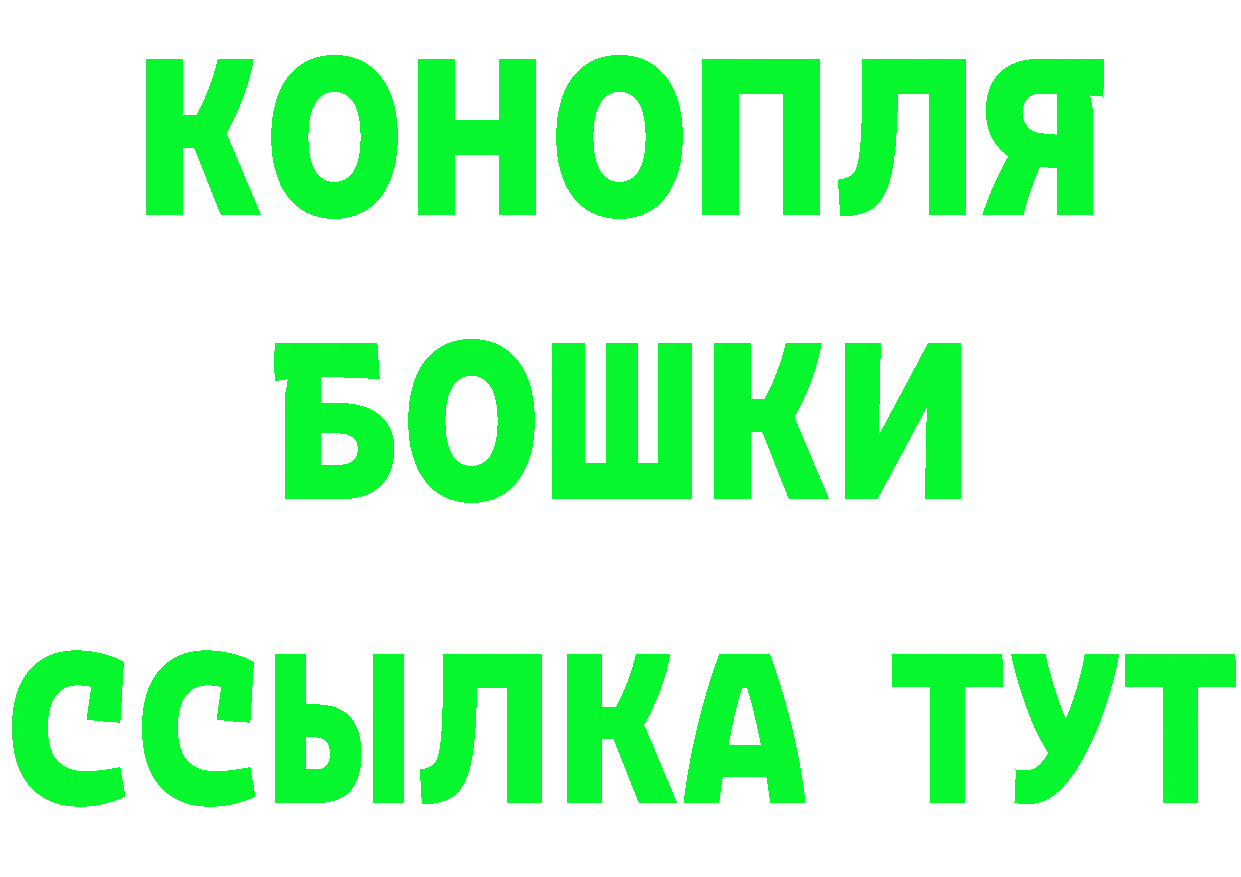 КОНОПЛЯ
БОШКИ
ССЫЛКА ТУТ